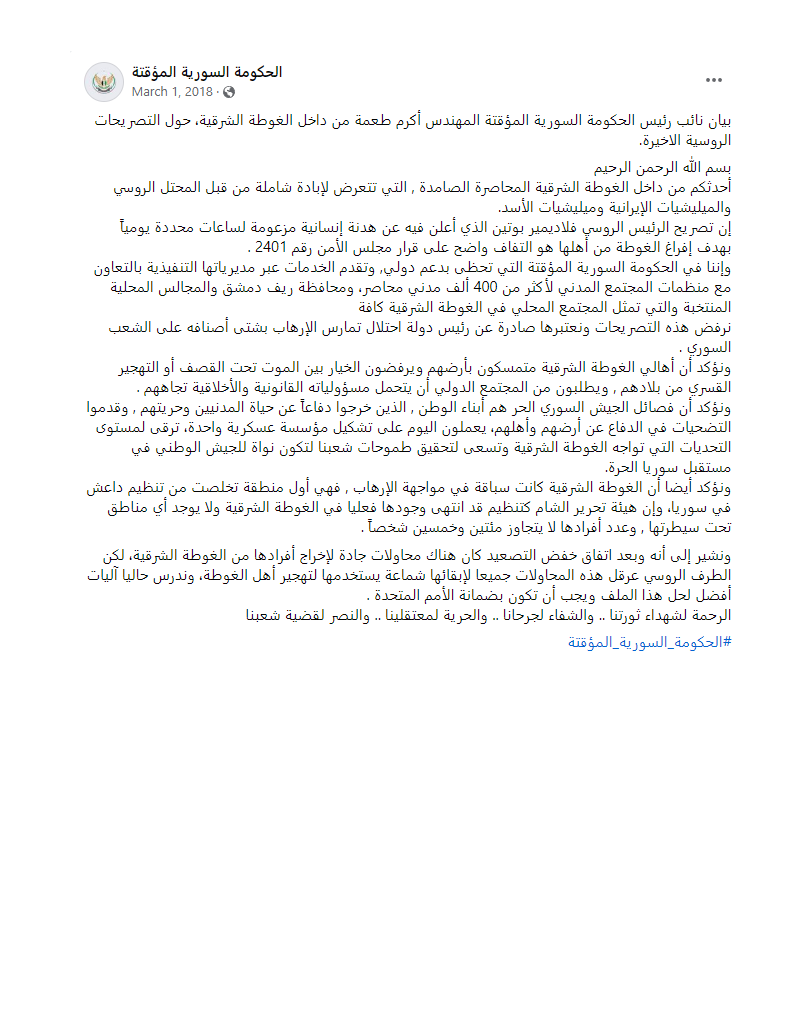 الحكومة السورية المؤقتة
March 1, 2018 ·
...

بيان نائب رئيس الحكومة السورية المؤقتة المهندس أكرم طعمة من داخل الغوطة الشرقية، حول التصريحات الروسية الاخيرة.

بسم الله الرحمن الرحيم
أحدثكم من داخل الغوطة الشرقية المحاصرة الصامدة , التي تتعرض لإبادة شاملة من قبل المحتل الروسي والميليشيات الإيرانية وميليشيات الأسد.
إن تصريح الرئيس الروسي فلاديمير بوتين الذي أعلن فيه عن هدنة إنسانية مزعومة لساعات محددة يومياً بهدف إفراغ الغوطة من أهلها هو التفاف واضح على قرار مجلس الأمن رقم 2401 .
وإننا في الحكومة السورية المؤقتة التي تحظى بدعم دولي، وتقدم الخدمات عبر مديرياتها التنفيذية بالتعاون مع منظمات المجتمع المدني لأكثر من 400 ألف مدني محاصر، ومحافظة ريف دمشق والمجالس المحلية المنتخبة والتي تمثل المجتمع المحلي في الغوطة الشرقية كافة
نرفض هذه التصريحات ونعتبرها صادرة عن رئيس دولة احتلال تمارس الإرهاب بشتى أصنافه على الشعب السوري .
ونؤكد أن أهالي الغوطة الشرقية متمسكون بأرضهم ويرفضون الخيار بين الموت تحت القصف أو التهجير القسري من بلادهم , ويطلبون من المجتمع الدولي أن يتحمل مسؤولياته القانونية والأخلاقية تجاههم .
ونؤكد أن فصائل الجيش السوري الحر هم أبناء الوطن , الذين خرجوا دفاعاً عن حياة المدنيين وحريتهم , وقدموا التضحيات في الدفاع عن أرضهم وأهلهم، يعملون اليوم على تشكيل مؤسسة عسكرية واحدة، ترقى لمستوى التحديات التي تواجه الغوطة الشرقية وتسعى لتحقيق طموحات شعبنا لتكون نواة للجيش الوطني في مستقبل سوريا الحرة.
ونؤكد أيضا أن الغوطة الشرقية كانت سباقة في مواجهة الإرهاب , فهي أول منطقة تخلصت من تنظيم داعش في سوريا، وإن هيئة تحرير الشام كتنظيم قد انتهى وجودها فعليا في الغوطة الشرقية ولا يوجد أي مناطق تحت سيطرتها , وعدد أفرادها لا يتجاوز مئتين وخمسين شخصاً .

ونشير إلى أنه وبعد اتفاق خفض التصعيد كان هناك محاولات جادة لإخراج أفرادها من الغوطة الشرقية، لكن الطرف الروسي عرقل هذه المحاولات جميعا لإبقائها شماعة يستخدمها لتهجير أهل الغوطة، وندرس حاليا آليات أفضل لحل هذا الملف ويجب أن تكون بضمانة الأمم المتحدة .
الرحمة لشهداء ثورتنا .. والشفاء لجرحانا .. والحرية لمعتقلينا .. والنصر لقضية شعبنا

#الحكومة_السورية_المؤقتة